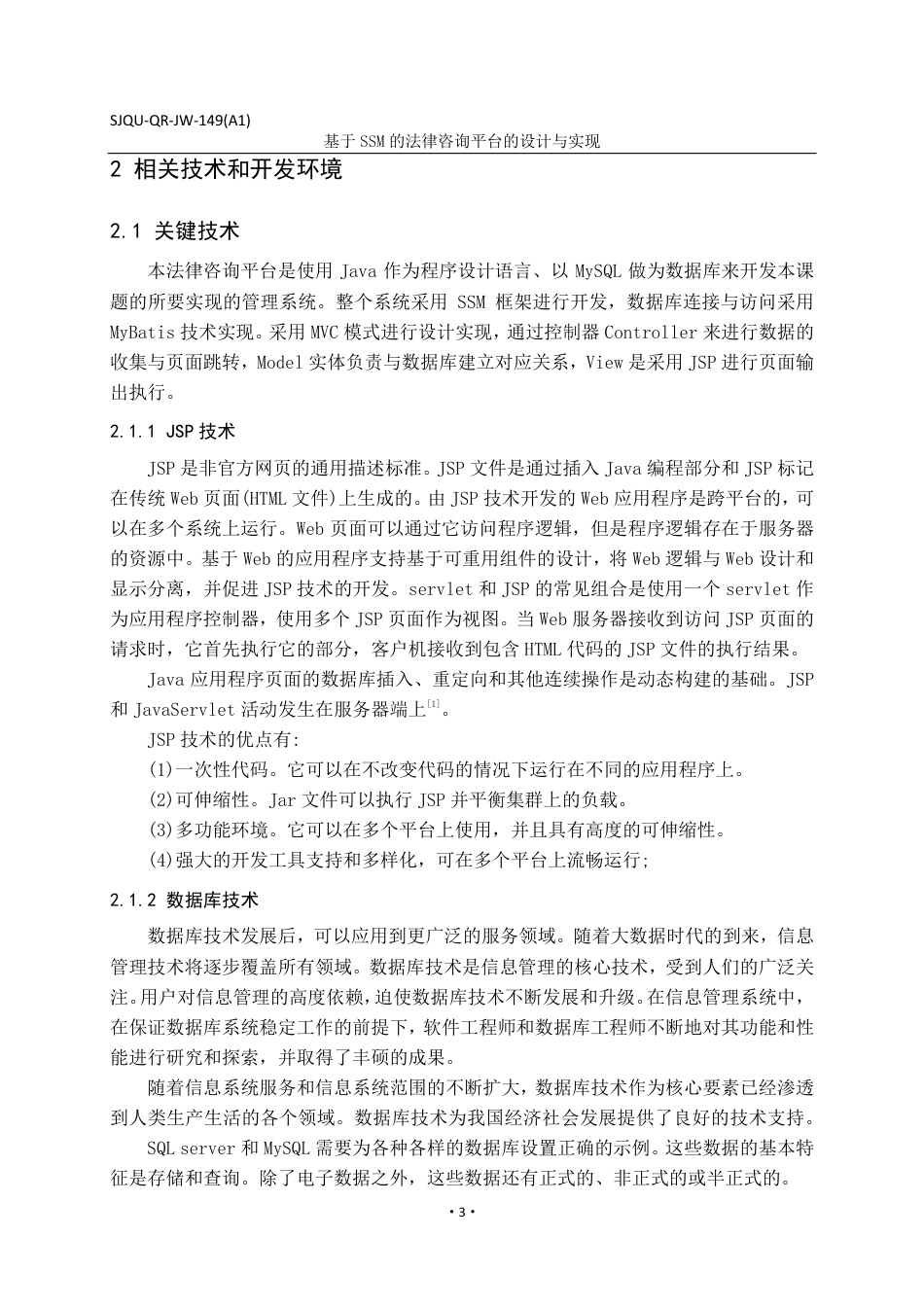 SJQU-QR-JW-149(A1)

基于 SSM 的法律咨询平台的设计与实现

2 相关技术和开发环境

2.1 关键技术

本法律咨询平台是使用 Java 作为程序设计语言、以 MySQL 做为数据库来开发本课题的所要实现的管理系统。整个系统采用 SSM 框架进行开发，数据库连接与访问采用 MyBatis 技术实现。采用 MVC 模式进行设计实现，通过控制器 Controller 来进行数据的收集与页面跳转，Model 实体负责与数据库建立对应关系，View 是采用 JSP 进行页面输出执行。

2.1.1 JSP 技术

JSP 是非官方网页的通用描述标准。JSP 文件是通过插入 Java 编程部分和 JSP 标记在传统 Web 页面(HTML 文件)上生成的。由 JSP 技术开发的 Web 应用程序是跨平台的，可以在多个系统上运行。Web 页面可以通过它访问程序逻辑，但是程序逻辑存在于服务器的资源中。基于 Web 的应用程序支持基于可重用组件的设计，将 Web 逻辑与 Web 设计和显示分离，并促进 JSP 技术的开发。servlet 和 JSP 的常见组合是使用一个 servlet 作为应用程序控制器，使用多个 JSP 页面作为视图。当 Web 服务器接收到访问 JSP 页面的请求时，它首先执行它的部分，客户机接收到包含 HTML 代码的 JSP 文件的执行结果。

Java 应用程序页面的数据库插入、重定向和其他连续操作是动态构建的基础。JSP 和 JavaServlet 活动发生在服务器端上$^{[1]}$。

JSP 技术的优点有:

(1)一次性代码。它可以在不改变代码的情况下运行在不同的应用程序上。

(2)可伸缩性。Jar 文件可以执行 JSP 并平衡集群上的负载。

(3)多功能环境。它可以在多个平台上使用，并且具有高度的可伸缩性。

(4)强大的开发工具支持和多样化，可在多个平台上流畅运行;

2.1.2 数据库技术

数据库技术发展后，可以应用到更广泛的服务领域。随着大数据时代的到来，信息管理技术将逐步覆盖所有领域。数据库技术是信息管理的核心技术，受到人们的广泛关注。用户对信息管理的高度依赖，迫使数据库技术不断发展和升级。在信息管理系统中，在保证数据库系统稳定工作的前提下，软件工程师和数据库工程师不断地对其功能和性能进行研究和探索，并取得了丰硕的成果。

随着信息系统服务和信息系统范围的不断扩大，数据库技术作为核心要素已经渗透到人类生产生活的各个领域。数据库技术为我国经济社会发展提供了良好的技术支持。

SQL server 和 MySQL 需要为各种各样的数据库设置正确的示例。这些数据的基本特征是存储和查询。除了电子数据之外，这些数据还有正式的、非正式的或半正式的。

• 3 •